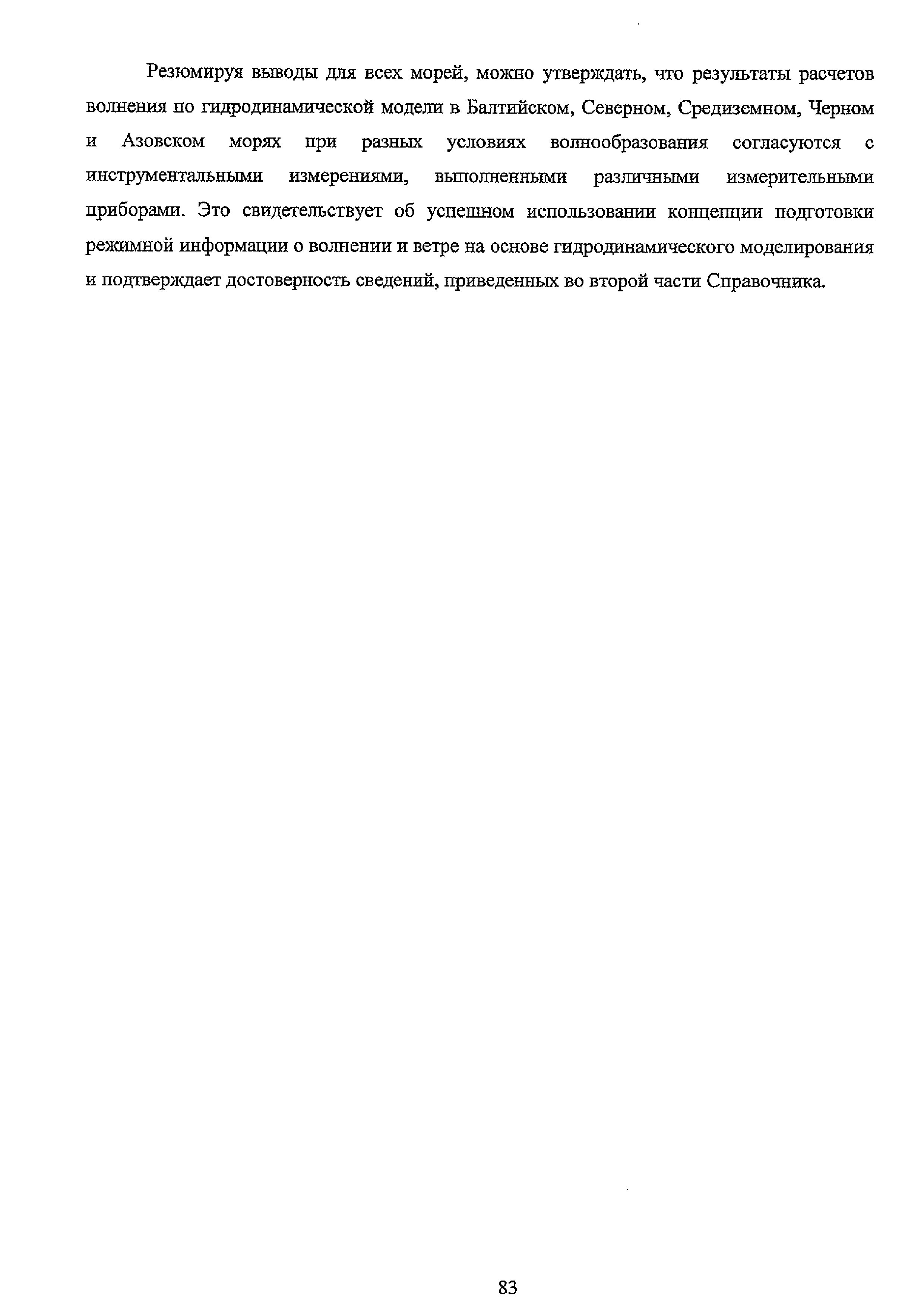 Резюмируя выводы для всех морей, можно утверждать, что результаты расчетов волнения по гидродинамической модели в Балтийском, Северном, Средиземном, Черном и Азовском морях при разных условиях волнообразования согласуются с инструментальными измерениями, выполненными различными измерительными приборами. Это свидетельствует об успешном использовании концепции подготовки режимной информации о волнении и ветре на основе гидродинамического моделирования и подтверждает достоверность сведений, приведенных во второй части Справочника.

83